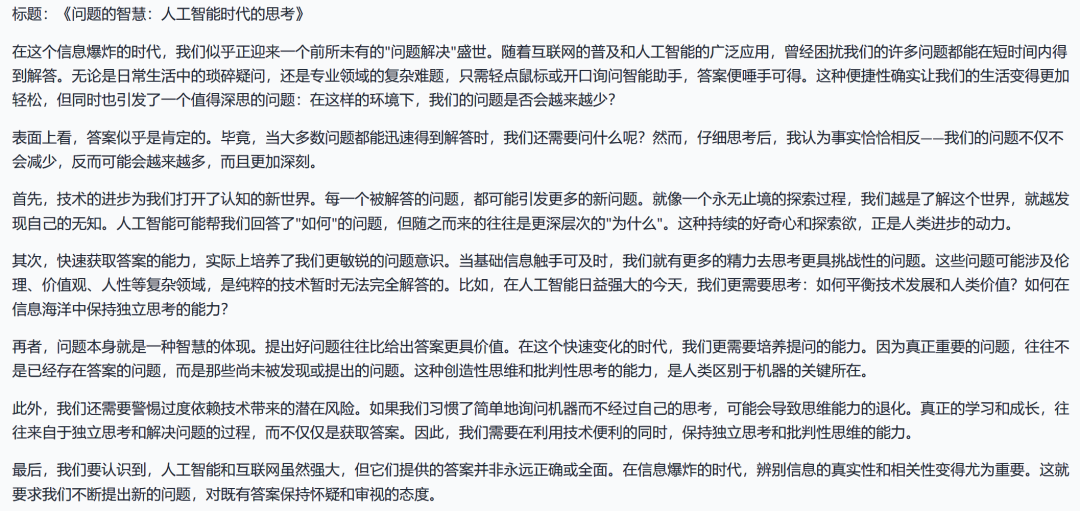 标题：《问题的智慧：人工智能时代的思考》

在这个信息爆炸的时代，我们似乎正迎来一个前所未有的"问题解决"盛世。随着互联网的普及和人工智能的广泛应用，曾经困扰我们的许多问题都能在短时间内得到解答。无论是日常生活中的琐碎疑问，还是专业领域的复杂难题，只需轻点鼠标或开口询问智能助手，答案便唾手可得。这种便捷性确实让我们的生活变得更加轻松，但同时也引发了一个值得深思的问题：在这样的环境下，我们的问题是否会越来越少？

表面上看，答案似乎是肯定的。毕竟，当大多数问题都能迅速得到解答时，我们还需要问什么呢？然而，仔细思考后，我认为事实恰恰相反——我们的问题不仅不会减少，反而可能会越来越多，而且更加深刻。

首先，技术的进步为我们打开了认知的新世界。每一个被解答的问题，都可能引发更多的新问题。就像一个永无止境的探索过程，我们越是了解这个世界，就越发现自己的无知。人工智能可能帮我们回答了"如何"的问题，但随之而来的往往是更深层次的"为什么"。这种持续的好奇心和探索欲，正是人类进步的动力。

其次，快速获取答案的能力，实际上培养了我们更敏锐的问题意识。当基础信息触手可及时，我们就有更多的精力去思考更具挑战性的问题。这些问题可能涉及伦理、价值观、人性等复杂领域，是纯粹的技术暂时无法完全解答的。比如，在人工智能日益强大的今天，我们更需要思考：如何平衡技术发展和人类价值？如何在信息海洋中保持独立思考的能力？

再者，问题本身就是一种智慧的体现。提出好问题往往比给出答案更具价值。在这个快速变化的时代，我们更需要培养提问的能力。因为真正重要的问题，往往不是已经存在答案的问题，而是那些尚未被发现或提出的问题。这种创造性思维和批判性思考的能力，是人类区别于机器的关键所在。

此外，我们还需要警惕过度依赖技术带来的潜在风险。如果我们习惯了简单地询问机器而不经过自己的思考，可能会导致思维能力的退化。真正的学习和成长，往往来自于独立思考和解决问题的过程，而不仅仅是获取答案。因此，我们需要在利用技术便利的同时，保持独立思考和批判性思维的能力。

最后，我们要认识到，人工智能和互联网虽然强大，但它们提供的答案并非永远正确或全面。在信息爆炸的时代，辨别信息的真实性和相关性变得尤为重要。这就要求我们不断提出新的问题，对既有答案保持怀疑和审视的态度。